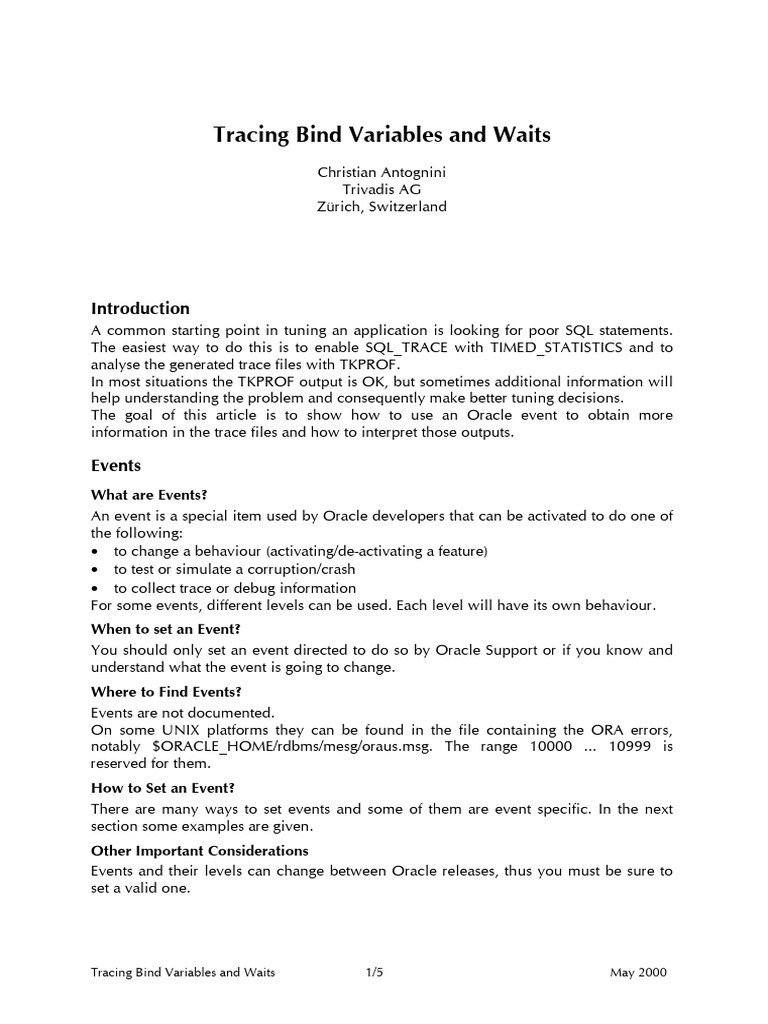 Tracing Bind Variables and Waits

Christian Antognini
Trivadis AG
Zürich, Switzerland

Introduction

A common starting point in tuning an application is looking for poor SQL statements. The easiest way to do this is to enable SQL_TRACE with TIMED_STATISTICS and to analyse the generated trace files with TKPROF.
In most situations the TKPROF output is OK, but sometimes additional information will help understanding the problem and consequently make better tuning decisions.
The goal of this article is to show how to use an Oracle event to obtain more information in the trace files and how to interpret those outputs.

Events

What are Events?

An event is a special item used by Oracle developers that can be activated to do one of the following:
• to change a behaviour (activating/de-activating a feature)
• to test or simulate a corruption/crash
• to collect trace or debug information
For some events, different levels can be used. Each level will have its own behaviour.

When to set an Event?

You should only set an event directed to do so by Oracle Support or if you know and understand what the event is going to change.

Where to Find Events?

Events are not documented.
On some UNIX platforms they can be found in the file containing the ORA errors, notably $ORACLE_HOME/rdbms/mesg/oraus.msg. The range 10000 ... 10999 is reserved for them.

How to Set an Event?

There are many ways to set events and some of them are event specific. In the next section some examples are given.

Other Important Considerations

Events and their levels can change between Oracle releases, thus you must be sure to set a valid one.

Tracing Bind Variables and Waits 1/5 May 2000